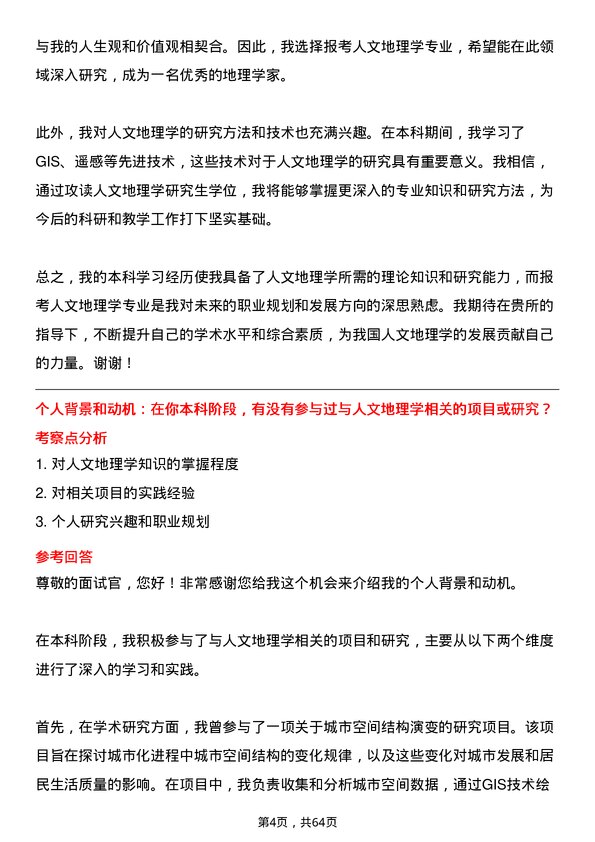 与我的人生观和价值观相契合。因此，我选择报考人文地理学专业，希望能在此领域深入研究，成为一名优秀的地理学家。

此外，我对人文地理学的研究方法和技术也充满兴趣。在本科期间，我学习了GIS、遥感等先进技术，这些技术对于人文地理学的研究具有重要意义。我相信，通过攻读人文地理学研究生学位，我将能够掌握更深入的专业知识和研究方法，为今后的科研和教学工作打下坚实基础。

总之，我的本科学习经历使我具备了人文地理学所需的理论知识和研究能力，而报考人文地理学专业是我对未来的职业规划和发展方向的深思熟虑。我期待在贵所的指导下，不断提升自己的学术水平和综合素质，为我国人文地理学的发展贡献自己的力量。谢谢！

个人背景和动机：在你本科阶段，有没有参与过与人文地理学相关的项目或研究？

考察点分析

1. 对人文地理学知识的掌握程度
2. 对相关项目的实践经验
3. 个人研究兴趣和职业规划

参考回答

尊敬的面试官，您好！非常感谢您给我这个机会来介绍我的个人背景和动机。

在本科阶段，我积极参与了与人文地理学相关的项目和研究，主要从以下两个维度进行了深入的学习和实践。

首先，在学术研究方面，我曾参与了一项关于城市空间结构演变的研究项目。该项目旨在探讨城市化进程中城市空间结构的变化规律，以及这些变化对城市发展和居民生活质量的影响。在项目中，我负责收集和分析城市空间数据，通过GIS技术绘

第4页，共64页